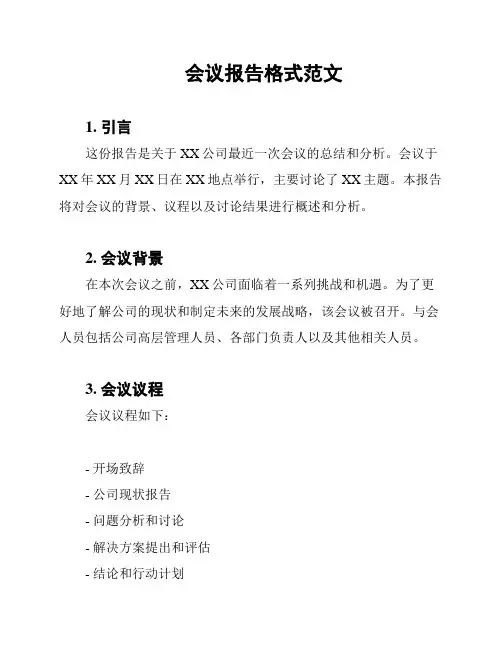 会议报告格式范文

1. 引言

这份报告是关于 XX 公司最近一次会议的总结和分析。会议于 XX 年 XX 月 XX 日在 XX 地点举行，主要讨论了 XX 主题。本报告将对会议的背景、议程以及讨论结果进行概述和分析。

2. 会议背景

在本次会议之前，XX 公司面临着一系列挑战和机遇。为了更好地了解公司的现状和制定未来的发展战略，该会议被召开。与会人员包括公司高层管理人员、各部门负责人以及其他相关人员。

3. 会议议程

会议议程如下：

- 开场致辞
- 公司现状报告
- 问题分析和讨论
- 解决方案提出和评估
- 结论和行动计划